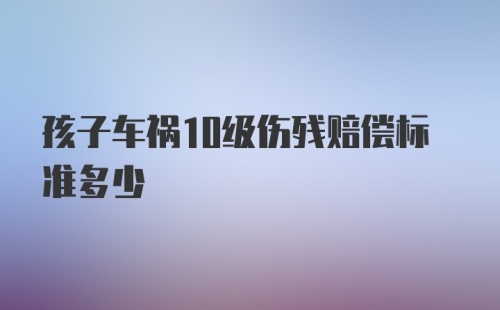 孩子车祸10级伤残赔偿标准多少